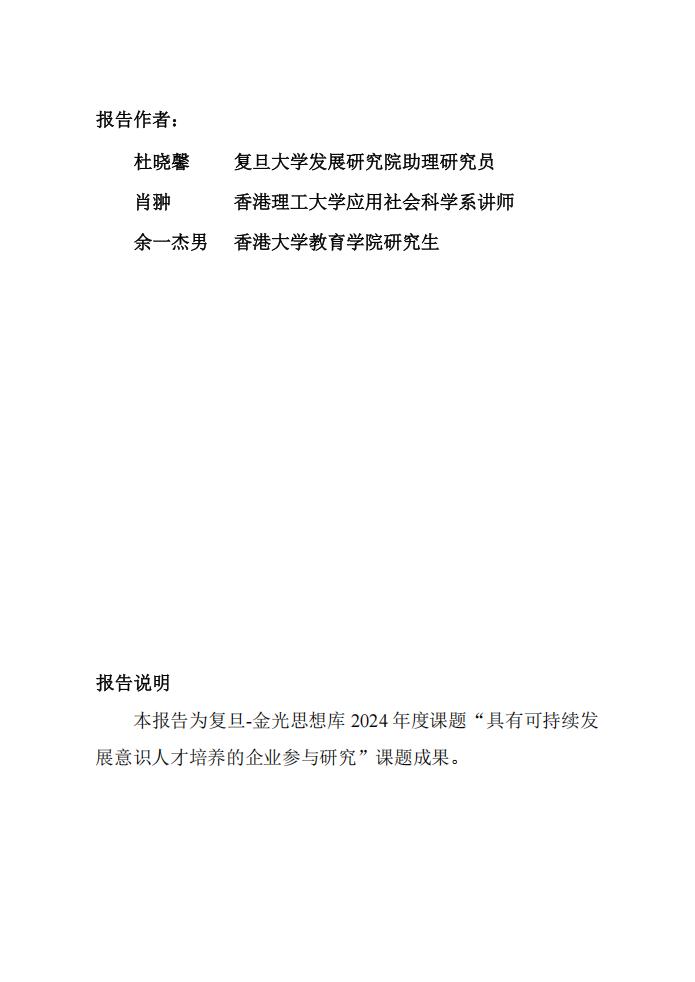 报告作者：

杜晓馨　复旦大学发展研究院助理研究员

肖翀　香港理工大学应用社会科学系讲师

余一杰男　香港大学教育学院研究生

报告说明

本报告为复旦-金光思想库 2024 年度课题“具有可持续发展意识人才培养的企业参与研究”课题成果。